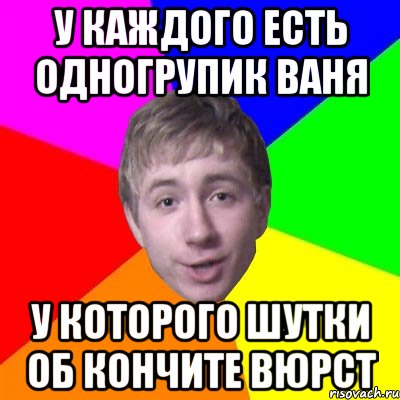 У КАЖДОГО ЕСТЬ ОДНОГРУПИК ВАНЯ

У КОТОРОГО ШУТКИ ОБ КОНЧИТЕ ВЮРСТ

risovach.ru